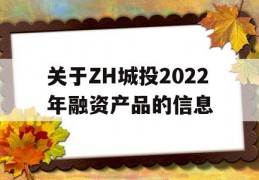 关于ZH城投2022年融资产品的信息